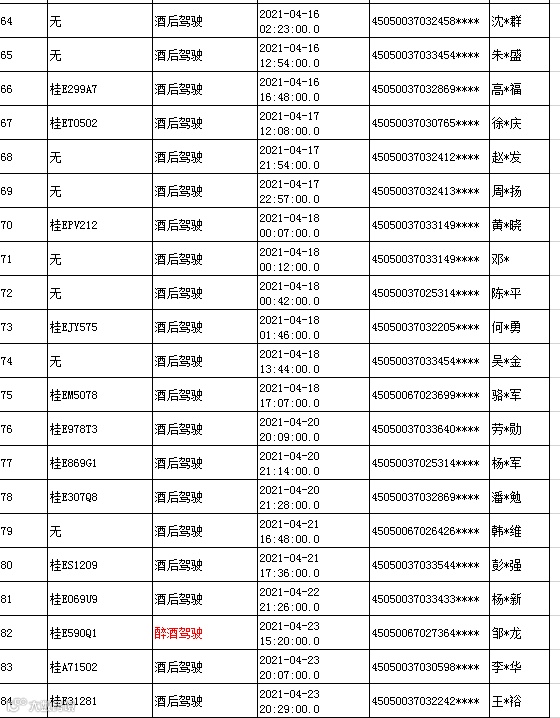 | 64 | 无 | 酒后驾驶 | 2021-04-16 02:23:00.0 | 45050037032458**** | 沈*群 |
|---|---|---|---|---|---|
| 65 | 无 | 酒后驾驶 | 2021-04-16 12:54:00.0 | 45050037033454**** | 朱*盛 |
| 66 | 桂E299A7 | 酒后驾驶 | 2021-04-16 16:48:00.0 | 45050037032869**** | 高*福 |
| 67 | 桂ET0502 | 酒后驾驶 | 2021-04-17 12:08:00.0 | 45050037030765**** | 徐*庆 |
| 68 | 无 | 酒后驾驶 | 2021-04-17 21:54:00.0 | 45050037032412**** | 赵*发 |
| 69 | 无 | 酒后驾驶 | 2021-04-17 22:57:00.0 | 45050037032413**** | 周*扬 |
| 70 | 桂EPV212 | 酒后驾驶 | 2021-04-18 00:07:00.0 | 45050037033149**** | 黄*晓 |
| 71 | 无 | 酒后驾驶 | 2021-04-18 00:12:00.0 | 45050037033149**** | 邓* |
| 72 | 无 | 酒后驾驶 | 2021-04-18 00:42:00.0 | 45050037025314**** | 陈*平 |
| 73 | 桂EJY575 | 酒后驾驶 | 2021-04-18 01:46:00.0 | 45050037032205**** | 何*勇 |
| 74 | 无 | 酒后驾驶 | 2021-04-18 13:44:00.0 | 45050037033454**** | 吴*金 |
| 75 | 桂EM5078 | 酒后驾驶 | 2021-04-18 17:07:00.0 | 45050067023699**** | 骆*军 |
| 76 | 桂E978T3 | 酒后驾驶 | 2021-04-20 20:09:00.0 | 45050037033640**** | 劳*勋 |
| 77 | 桂E869G1 | 酒后驾驶 | 2021-04-20 21:14:00.0 | 45050037025314**** | 杨*军 |
| 78 | 桂E307Q8 | 酒后驾驶 | 2021-04-20 21:28:00.0 | 45050037032869**** | 潘*勉 |
| 79 | 无 | 酒后驾驶 | 2021-04-21 16:48:00.0 | 45050067026426**** | 韩*维 |
| 80 | 桂ES1209 | 酒后驾驶 | 2021-04-21 17:36:00.0 | 45050037033544**** | 彭*强 |
| 81 | 桂E069U9 | 酒后驾驶 | 2021-04-22 21:26:00.0 | 45050037033433**** | 杨*新 |
| 82 | 桂E590Q1 | 醉酒驾驶 | 2021-04-23 15:20:00.0 | 45050067027364**** | 邹*龙 |
| 83 | 桂A71502 | 酒后驾驶 | 2021-04-23 20:07:00.0 | 45050037030598**** | 李*华 |
| 84 | 桂E31281 | 酒后驾驶 | 2021-04-23 20:29:00.0 | 45050037032242**** | 王*裕 |